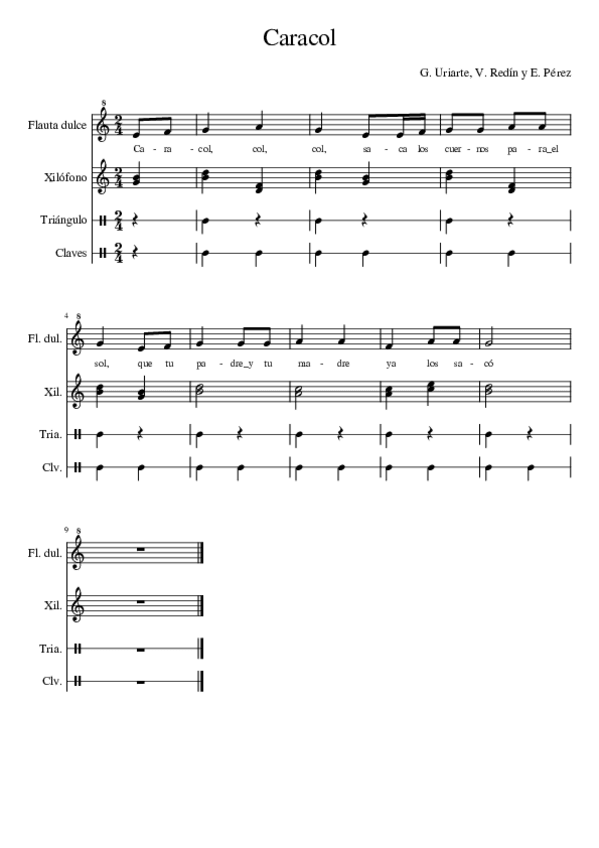 Caracol

G. Uriarte, V. Redín y E. Pérez

Flauta dulce

Ca - ra - col, col, col, sa - ca los cuer - nos pa - ra_el

Xilófono

Triángulo

Claves

4

Fl. dul.

sol, que tu pa - dre_y tu ma - dre ya los sa - có

Xil.

Tria.

Clv.

9

Fl. dul.

Xil.

Tria.

Clv.